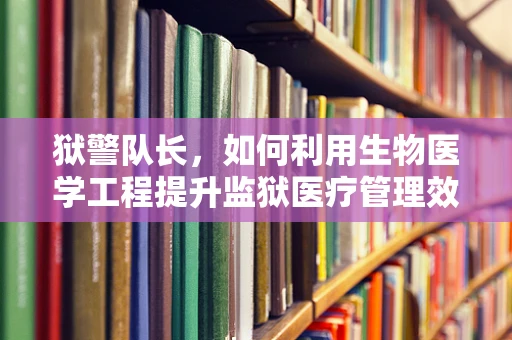 狱警队长，如何利用生物医学工程提升监狱医疗管理效